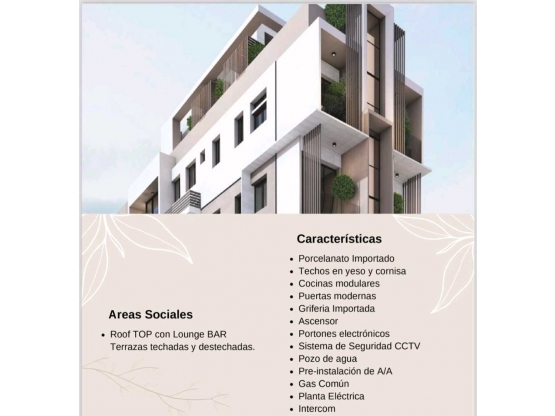 Areas Sociales

• Roof TOP con Lounge BAR Terrazas techadas y destechadas.

Características

• Porcelanato Importado
• Techos en yeso y cornisa
• Cocinas modulares
• Puertas modernas
• Griferia Importada
• Ascensor
• Portones electrónicos
• Sistema de Seguridad CCTV
• Pozo de agua
• Pre-instalación de A/A
• Gas Común
• Planta Eléctrica
• Intercom